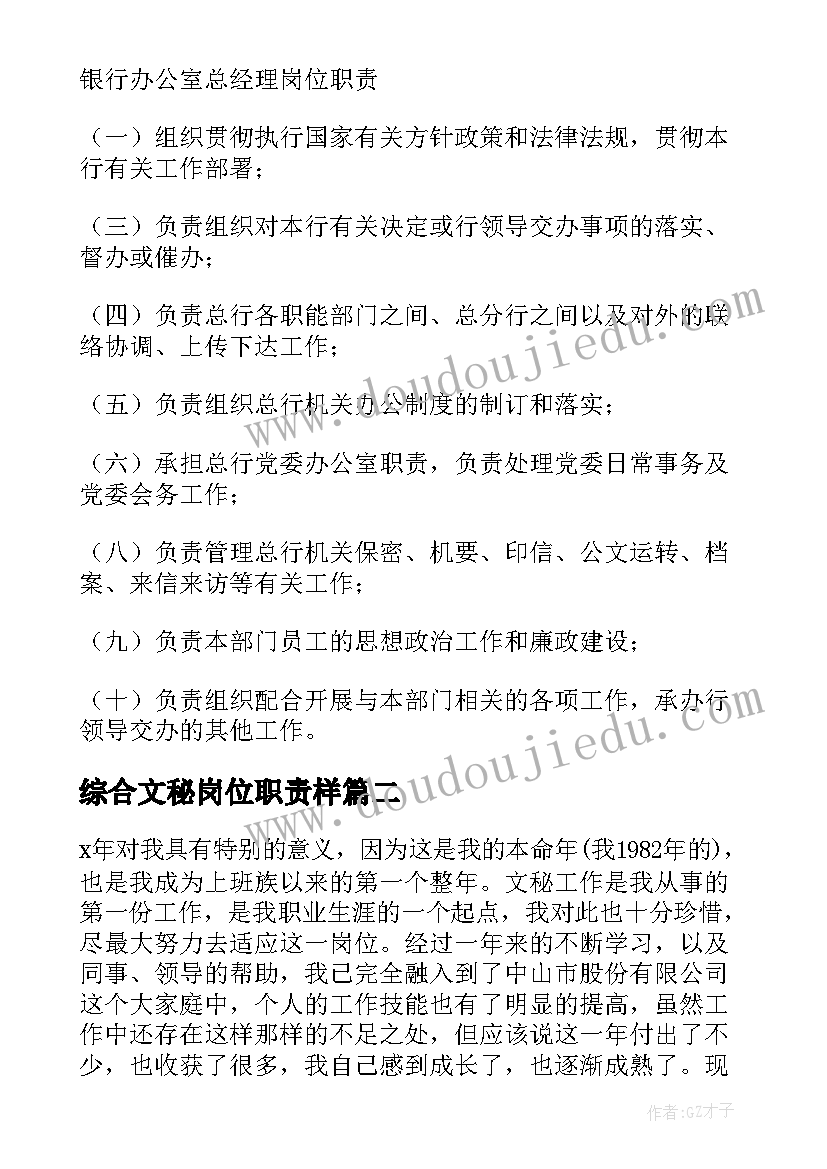 银行办公室总经理岗位职责

（一）组织贯彻执行国家有关方针政策和法律法规，贯彻本行有关工作部署；

（三）负责组织对本行有关决定或行领导交办事项的落实、督办或催办；

（四）负责总行各职能部门之间、总分行之间以及对外的联络协调、上传下达工作；

（五）负责组织总行机关办公制度的制订和落实；

（六）承担总行党委办公室职责，负责处理党委日常事务及党委会务工作；

（八）负责管理总行机关保密、机要、印信、公文运转、档案、来信来访等有关工作；

（九）负责本部门员工的思想政治工作和廉政建设；

（十）负责组织配合开展与本部门相关的各项工作，承办行领导交办的其他工作。

综合文秘岗位职责样篇二

x年对我具有特别的意义，因为这是我的本命年(我1982年的)，也是我成为上班族以来的第一个整年。文秘工作是我从事的第一份工作，是我职业生涯的一个起点，我对此也十分珍惜，尽最大努力去适应这一岗位。经过一年来的不断学习，以及同事、领导的帮助，我已完全融入到了中山市股份有限公司这个大家庭中，个人的工作技能也有了明显的提高，虽然工作中还存在这样那样的不足之处，但应该说这一年付出了不少，也收获了很多，我自己感到成长了，也逐渐成熟了。现

www.doudoujiedu.com

www.doudoujiedu.com

作者:GZ才子